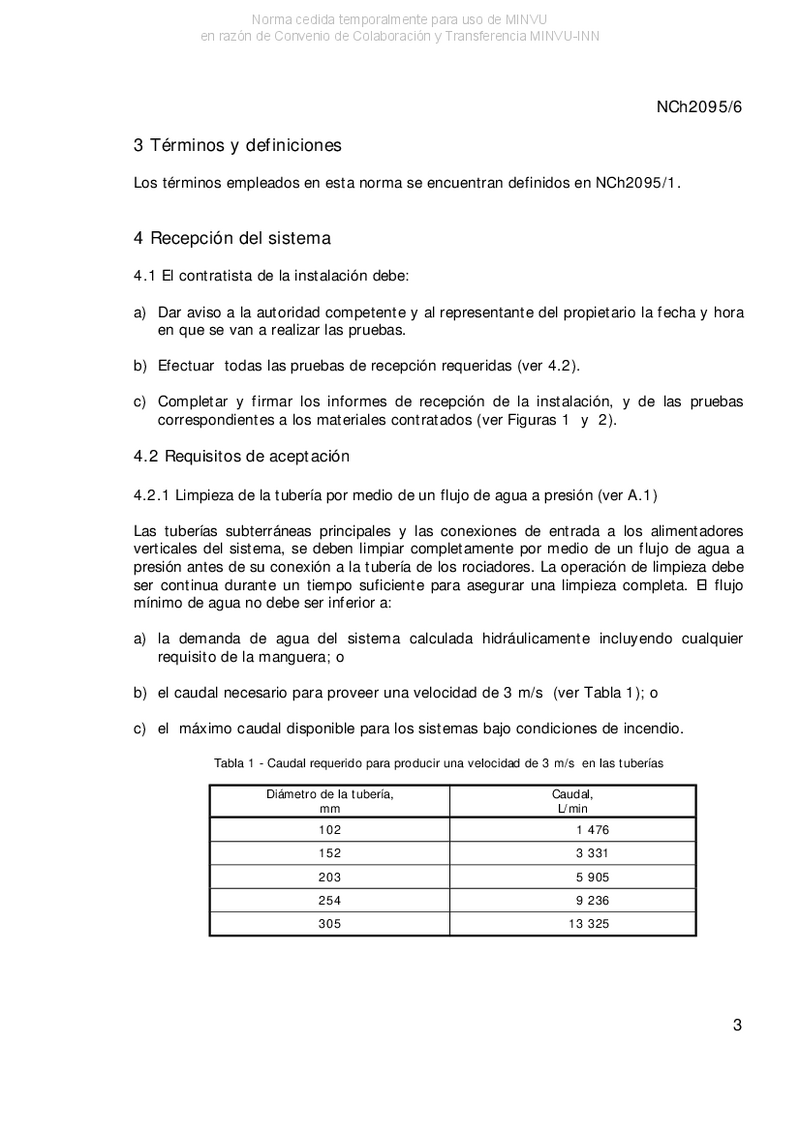 Norma cedida temporalmente para uso de MINVU
en razón de Convenio de Colaboración y Transferencia MINVU-INN

NCh2095/6

3 Términos y definiciones

Los términos empleados en esta norma se encuentran definidos en NCh2095/1.

4 Recepción del sistema

4.1 El contratista de la instalación debe:

a) Dar aviso a la autoridad competente y al representante del propietario la fecha y hora en que se van a realizar las pruebas.

b) Efectuar todas las pruebas de recepción requeridas (ver 4.2).

c) Completar y firmar los informes de recepción de la instalación, y de las pruebas correspondientes a los materiales contratados (ver Figuras 1 y 2).

4.2 Requisitos de aceptación

4.2.1 Limpieza de la tubería por medio de un flujo de agua a presión (ver A.1)

Las tuberías subterráneas principales y las conexiones de entrada a los alimentadores verticales del sistema, se deben limpiar completamente por medio de un flujo de agua a presión antes de su conexión a la tubería de los rociadores. La operación de limpieza debe ser continua durante un tiempo suficiente para asegurar una limpieza completa. El flujo mínimo de agua no debe ser inferior a:

a) la demanda de agua del sistema calculada hidráulicamente incluyendo cualquier requisito de la manguera; o

b) el caudal necesario para proveer una velocidad de 3 m/s (ver Tabla 1); o

c) el máximo caudal disponible para los sistemas bajo condiciones de incendio.

Tabla 1 - Caudal requerido para producir una velocidad de 3 m/s en las tuberías

| Diámetro de la tubería, mm | Caudal, L/min |
|---|---|
| 102 | 1 476 |
| 152 | 3 331 |
| 203 | 5 905 |
| 254 | 9 236 |
| 305 | 13 325 |

3